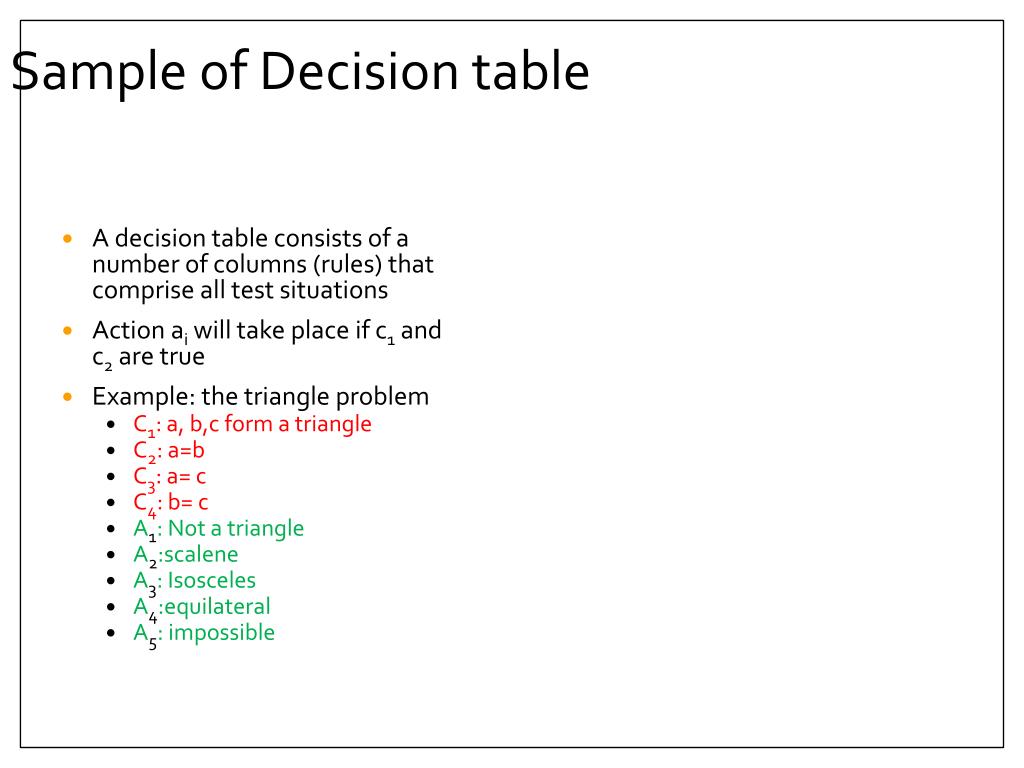 Sample of Decision table

- A decision table consists of a number of columns (rules) that comprise all test situations
- Action $a_i$ will take place if $c_1$ and $c_2$ are true
- Example: the triangle problem
  - $C_1$: a, b,c form a triangle
  - $C_2$: a=b
  - $C_3$: a= c
  - $C_4$: b= c
  - $A_1$: Not a triangle
  - $A_2$:scalene
  - $A_3$: Isosceles
  - $A_4$:equilateral
  - $A_5$: impossible